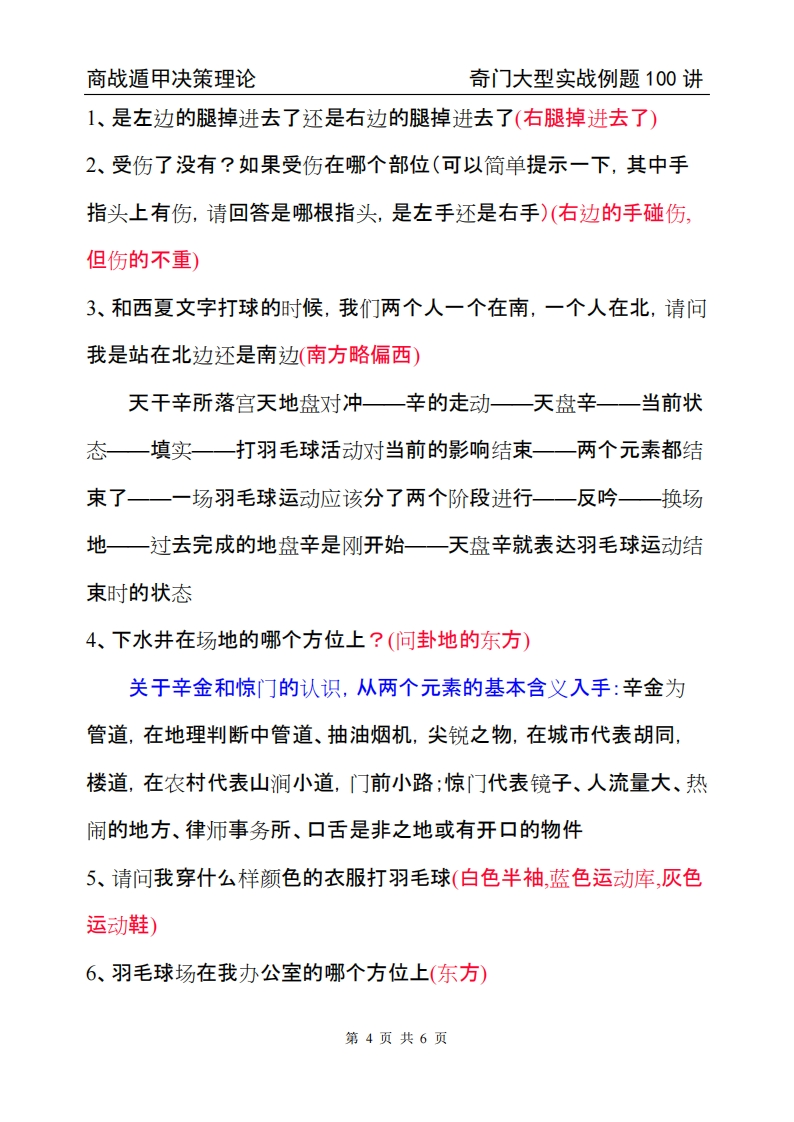 商战遁甲决策理论　　奇门大型实战例题 100 讲

1、是左边的腿掉进去了还是右边的腿掉进去了(右腿掉进去了)

2、受伤了没有？如果受伤在哪个部位(可以简单提示一下，其中手指头上有伤，请回答是哪根指头，是左手还是右手)(右边的手碰伤，但伤的不重)

3、和西夏文字打球的时候，我们两个人一个在南，一个人在北，请问我是站在北边还是南边(南方略偏西)

天干辛所落宫天地盘对冲——辛的走动——天盘辛——当前状态——填实——打羽毛球活动对当前的影响结束——两个元素都结束了——一场羽毛球运动应该分了两个阶段进行——反吟——换场地——过去完成的地盘辛是刚开始——天盘辛就表达羽毛球运动结束时的状态

4、下水井在场地的哪个方位上？(问卦地的东方)

关于辛金和惊门的认识，从两个元素的基本含义入手：辛金为管道，在地理判断中管道、抽油烟机，尖锐之物，在城市代表胡同，楼道，在农村代表山涧小道，门前小路；惊门代表镜子、人流量大、热闹的地方、律师事务所、口舌是非之地或有开口的物件

5、请问我穿什么样颜色的衣服打羽毛球(白色半袖,蓝色运动库,灰色运动鞋)

6、羽毛球场在我办公室的哪个方位上(东方)

第 4 页 共 6 页